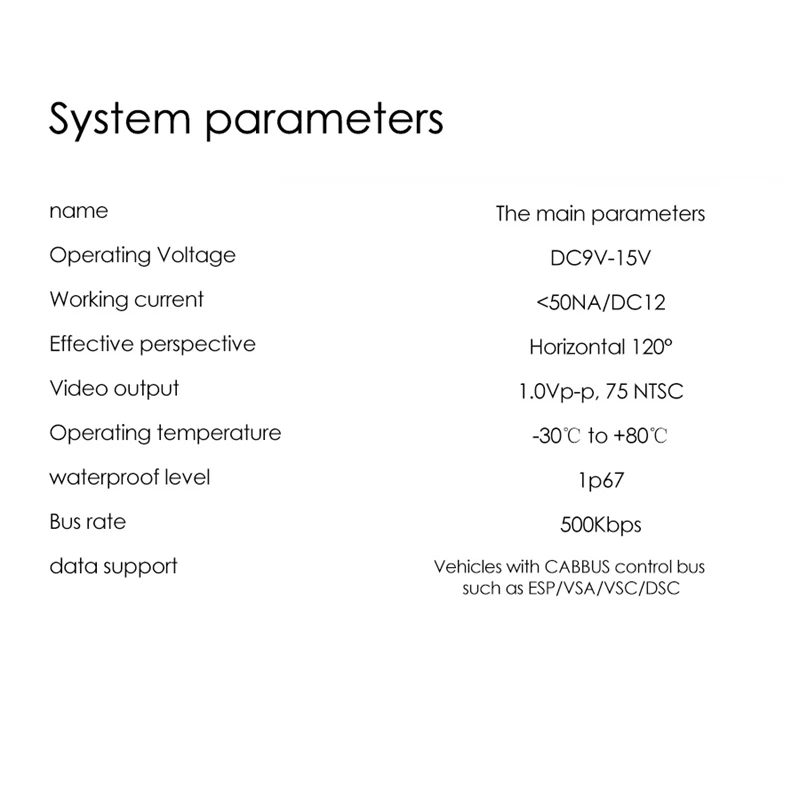 System parameters

| name | The main parameters |
|---|---|
| Operating Voltage | DC9V-15V |
| Working current | <50NA/DC12 |
| Effective perspective | Horizontal 120° |
| Video output | 1.0Vp-p, 75 NTSC |
| Operating temperature | -30℃ to +80℃ |
| waterproof level | 1p67 |
| Bus rate | 500Kbps |
| data support | Vehicles with CABBUS control bus such as ESP/VSA/VSC/DSC |